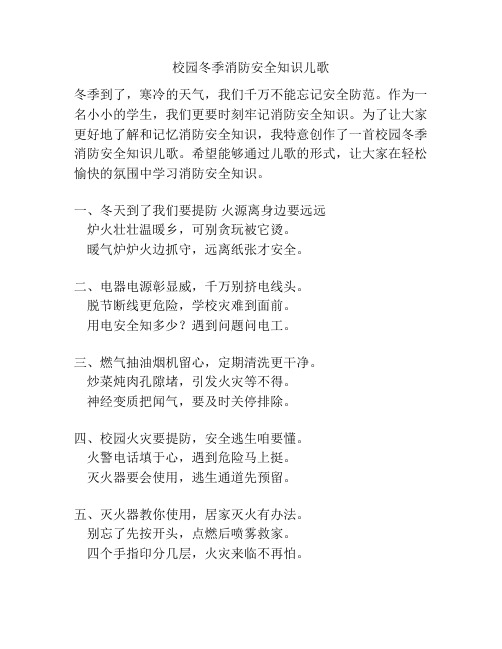 校园冬季消防安全知识儿歌

冬季到了，寒冷的天气，我们千万不能忘记安全防范。作为一名小小的学生，我们更要时刻牢记消防安全知识。为了让大家更好地了解和记忆消防安全知识，我特意创作了一首校园冬季消防安全知识儿歌。希望能够通过儿歌的形式，让大家在轻松愉快的氛围中学习消防安全知识。

一、冬天到了我们要提防 火源离身边要远远
炉火壮壮温暖乡，可别贪玩被它烫。
暖气炉炉火边抓守，远离纸张才安全。

二、电器电源彰显威，千万别挤电线头。
脱节断线更危险，学校灾难到面前。
用电安全知多少？遇到问题问电工。

三、燃气抽油烟机留心，定期清洗更干净。
炒菜炖肉孔隙堵，引发火灾等不得。
神经变质把闻气，要及时关停排除。

四、校园火灾要提防，安全逃生咱要懂。
火警电话填于心，遇到危险马上挺。
灭火器要会使用，逃生通道先预留。

五、灭火器教你使用，居家灭火有办法。
别忘了先按开头，点燃后喷雾救家。
四个手指印分几层，火灾来临不再怕。